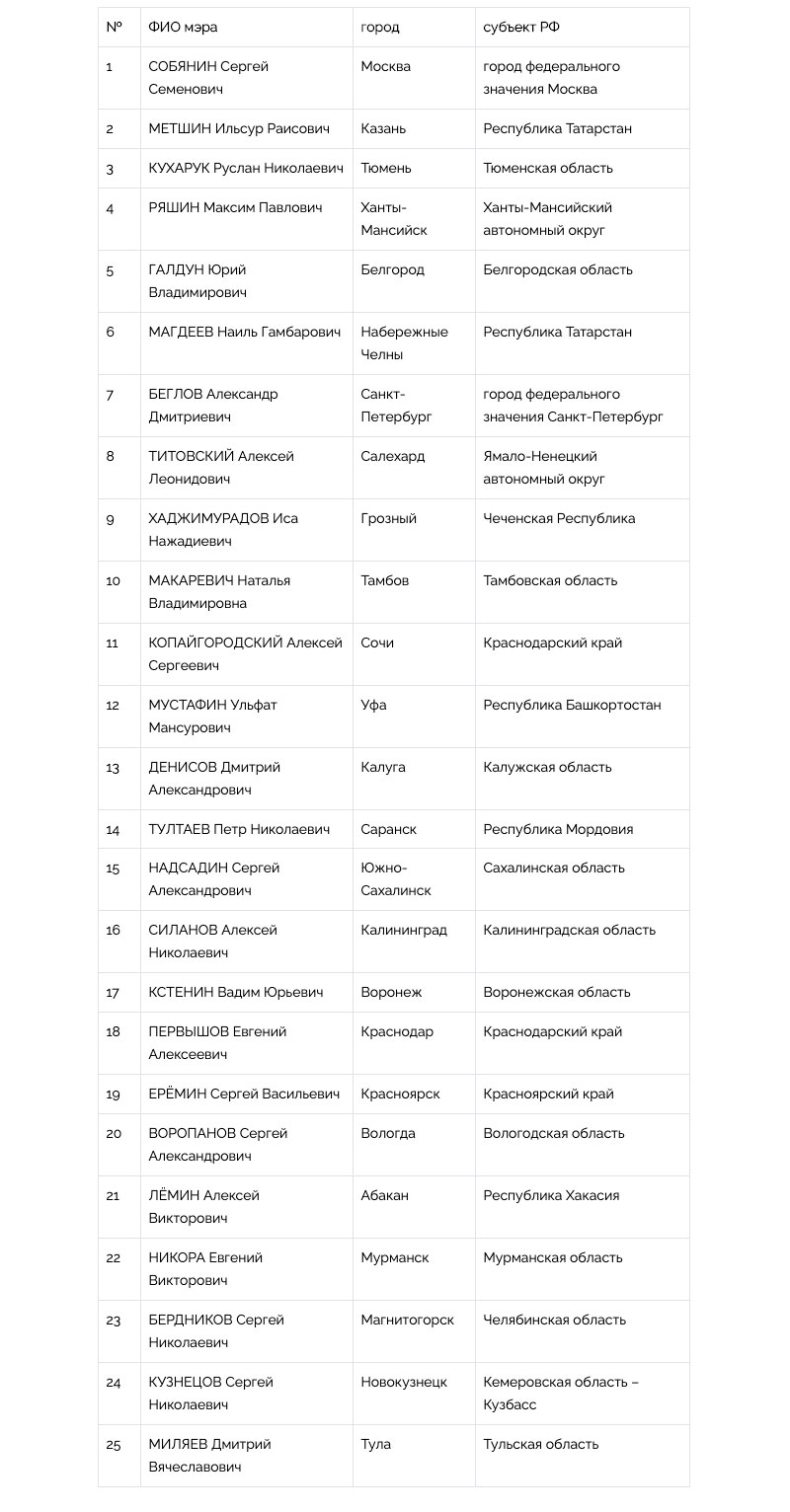 | № | ФИО мэра | город | субъект РФ |
|---|---|---|---|
| 1 | СОБЯНИН Сергей Семенович | Москва | город федерального значения Москва |
| 2 | МЕТШИН Ильсур Раисович | Казань | Республика Татарстан |
| 3 | КУХАРУК Руслан Николаевич | Тюмень | Тюменская область |
| 4 | РЯШИН Максим Павлович | Ханты-Мансийск | Ханты-Мансийский автономный округ |
| 5 | ГАЛДУН Юрий Владимирович | Белгород | Белгородская область |
| 6 | МАГДЕЕВ Наиль Гамбарович | Набережные Челны | Республика Татарстан |
| 7 | БЕГЛОВ Александр Дмитриевич | Санкт-Петербург | город федерального значения Санкт-Петербург |
| 8 | ТИТОВСКИЙ Алексей Леонидович | Салехард | Ямало-Ненецкий автономный округ |
| 9 | ХАДЖИМУРАДОВ Иса Нажадиевич | Грозный | Чеченская Республика |
| 10 | МАКАРЕВИЧ Наталья Владимировна | Тамбов | Тамбовская область |
| 11 | КОПАЙГОРОДСКИЙ Алексей Сергеевич | Сочи | Краснодарский край |
| 12 | МУСТАФИН Ульфат Мансурович | Уфа | Республика Башкортостан |
| 13 | ДЕНИСОВ Дмитрий Александрович | Калуга | Калужская область |
| 14 | ТУЛТАЕВ Петр Николаевич | Саранск | Республика Мордовия |
| 15 | НАДСАДИН Сергей Александрович | Южно-Сахалинск | Сахалинская область |
| 16 | СИЛАНОВ Алексей Николаевич | Калининград | Калининградская область |
| 17 | КСТЕНИН Вадим Юрьевич | Воронеж | Воронежская область |
| 18 | ПЕРВЫШОВ Евгений Алексеевич | Краснодар | Краснодарский край |
| 19 | ЕРЁМИН Сергей Васильевич | Красноярск | Красноярский край |
| 20 | ВОРОПАНОВ Сергей Александрович | Вологда | Вологодская область |
| 21 | ЛЁМИН Алексей Викторович | Абакан | Республика Хакасия |
| 22 | НИКОРА Евгений Викторович | Мурманск | Мурманская область |
| 23 | БЕРДНИКОВ Сергей Николаевич | Магнитогорск | Челябинская область |
| 24 | КУЗНЕЦОВ Сергей Николаевич | Новокузнецк | Кемеровская область – Кузбасс |
| 25 | МИЛЯЕВ Дмитрий Вячеславович | Тула | Тульская область |